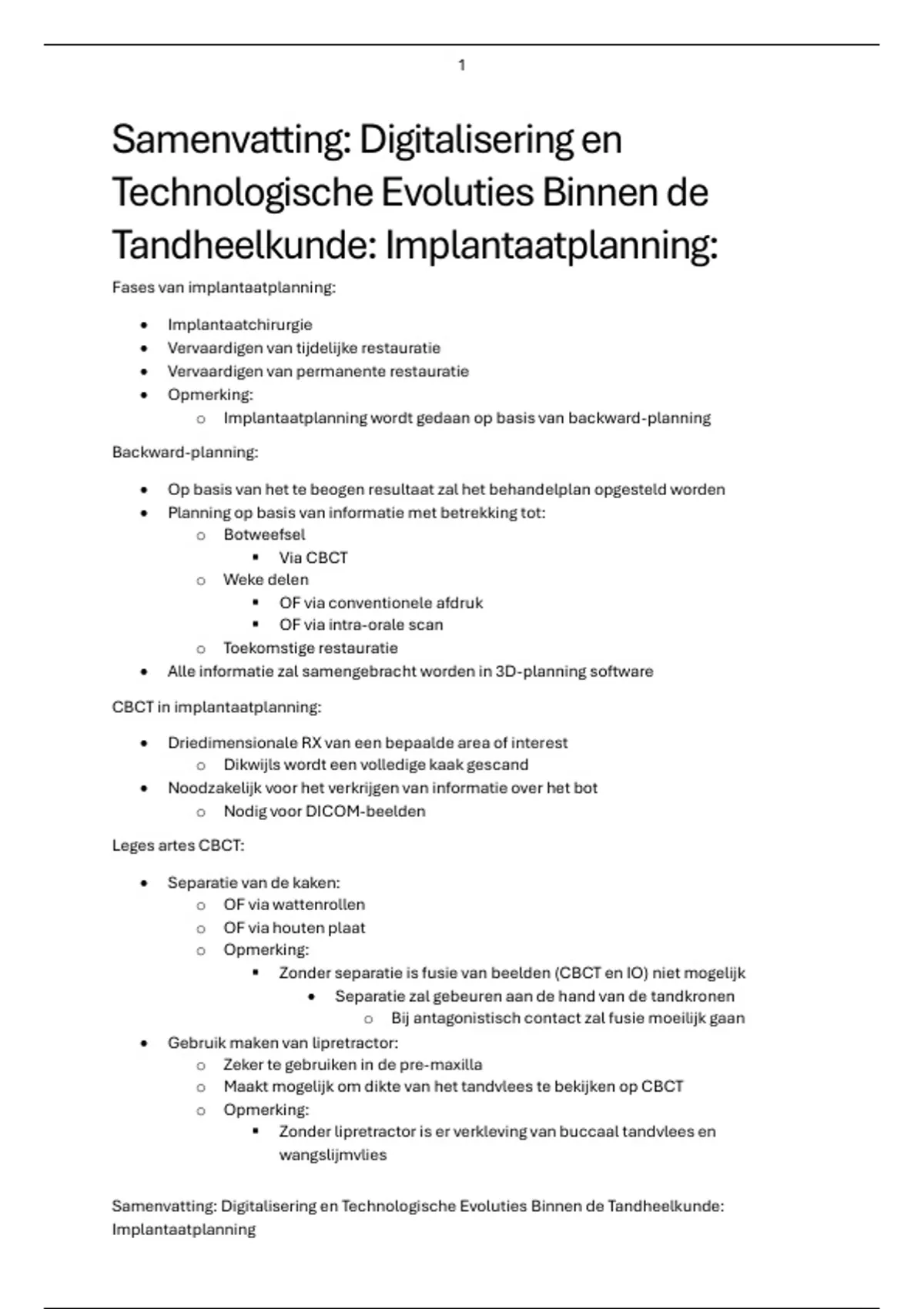 1

Samenvatting: Digitalisering en Technologische Evoluties Binnen de Tandheelkunde: Implantaatplanning:

Fases van implantaatplanning:

- Implantaatchirurgie
- Vervaardigen van tijdelijke restauratie
- Vervaardigen van permanente restauratie
- Opmerking:
  - Implantaatplanning wordt gedaan op basis van backward-planning

Backward-planning:

- Op basis van het te beogen resultaat zal het behandelplan opgesteld worden
- Planning op basis van informatie met betrekking tot:
  - Botweefsel
    - Via CBCT
  - Weke delen
    - OF via conventionele afdruk
    - OF via intra-orale scan
  - Toekomstige restauratie
- Alle informatie zal samengebracht worden in 3D-planning software

CBCT in implantaatplanning:

- Driedimensionale RX van een bepaalde area of interest
  - Dikwijls wordt een volledige kaak gescand
- Noodzakelijk voor het verkrijgen van informatie over het bot
  - Nodig voor DICOM-beelden

Leges artes CBCT:

- Separatie van de kaken:
  - OF via wattenrollen
  - OF via houten plaat
  - Opmerking:
    - Zonder separatie is fusie van beelden (CBCT en IO) niet mogelijk
      - Separatie zal gebeuren aan de hand van de tandkronen
        - Bij antagonistisch contact zal fusie moeilijk gaan
- Gebruik maken van lipretractor:
  - Zeker te gebruiken in de pre-maxilla
  - Maakt mogelijk om dikte van het tandvlees te bekijken op CBCT
  - Opmerking:
    - Zonder lipretractor is er verkleving van buccaal tandvlees en wangslijmvlies

Samenvatting: Digitalisering en Technologische Evoluties Binnen de Tandheelkunde: Implantaatplanning